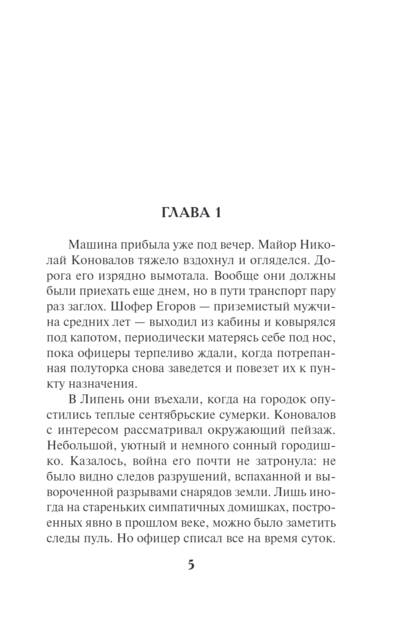 ГЛАВА 1

Машина прибыла уже под вечер. Майор Николай Коновалов тяжело вздохнул и огляделся. Дорога его изрядно вымотала. Вообще они должны были приехать еще днем, но в пути транспорт пару раз заглох. Шофер Егоров — приземистый мужчина средних лет — выходил из кабины и ковырялся под капотом, периодически матерясь себе под нос, пока офицеры терпеливо ждали, когда потрепанная полуторка снова заведется и повезет их к пункту назначения.

В Липень они въехали, когда на городок опустились теплые сентябрьские сумерки. Коновалов с интересом рассматривал окружающий пейзаж. Небольшой, уютный и немного сонный городишко. Казалось, война его почти не затронула: не было видно следов разрушений, вспаханной и вывороченной разрывами снарядов земли. Лишь иногда на стареньких симпатичных домишках, построенных явно в прошлом веке, можно было заметить следы пуль. Но офицер списал все на время суток.

5